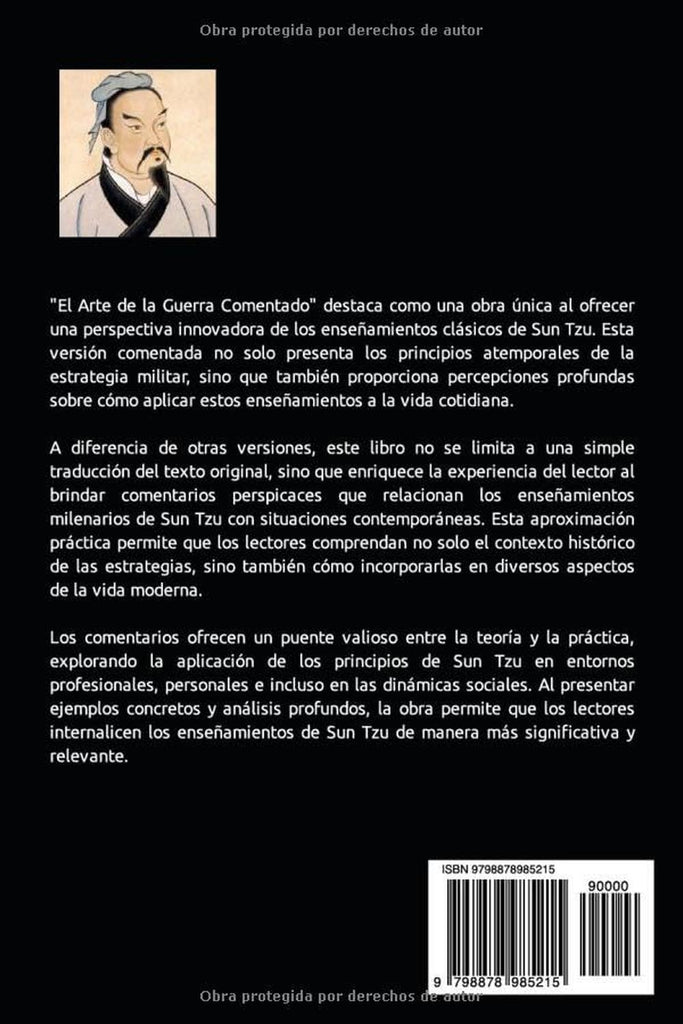 Obra protegida por derechos de autor

"El Arte de la Guerra Comentado" destaca como una obra única al ofrecer una perspectiva innovadora de los enseñamientos clásicos de Sun Tzu. Esta versión comentada no solo presenta los principios atemporales de la estrategia militar, sino que también proporciona percepciones profundas sobre cómo aplicar estos enseñamientos a la vida cotidiana.

A diferencia de otras versiones, este libro no se limita a una simple traducción del texto original, sino que enriquece la experiencia del lector al brindar comentarios perspicaces que relacionan los enseñamientos milenarios de Sun Tzu con situaciones contemporáneas. Esta aproximación práctica permite que los lectores comprendan no solo el contexto histórico de las estrategias, sino también cómo incorporarlas en diversos aspectos de la vida moderna.

Los comentarios ofrecen un puente valioso entre la teoría y la práctica, explorando la aplicación de los principios de Sun Tzu en entornos profesionales, personales e incluso en las dinámicas sociales. Al presentar ejemplos concretos y análisis profundos, la obra permite que los lectores internalicen los enseñamientos de Sun Tzu de manera más significativa y relevante.

ISBN 9798878985215

90000

9 798878 985215

Obra protegida por derechos de autor